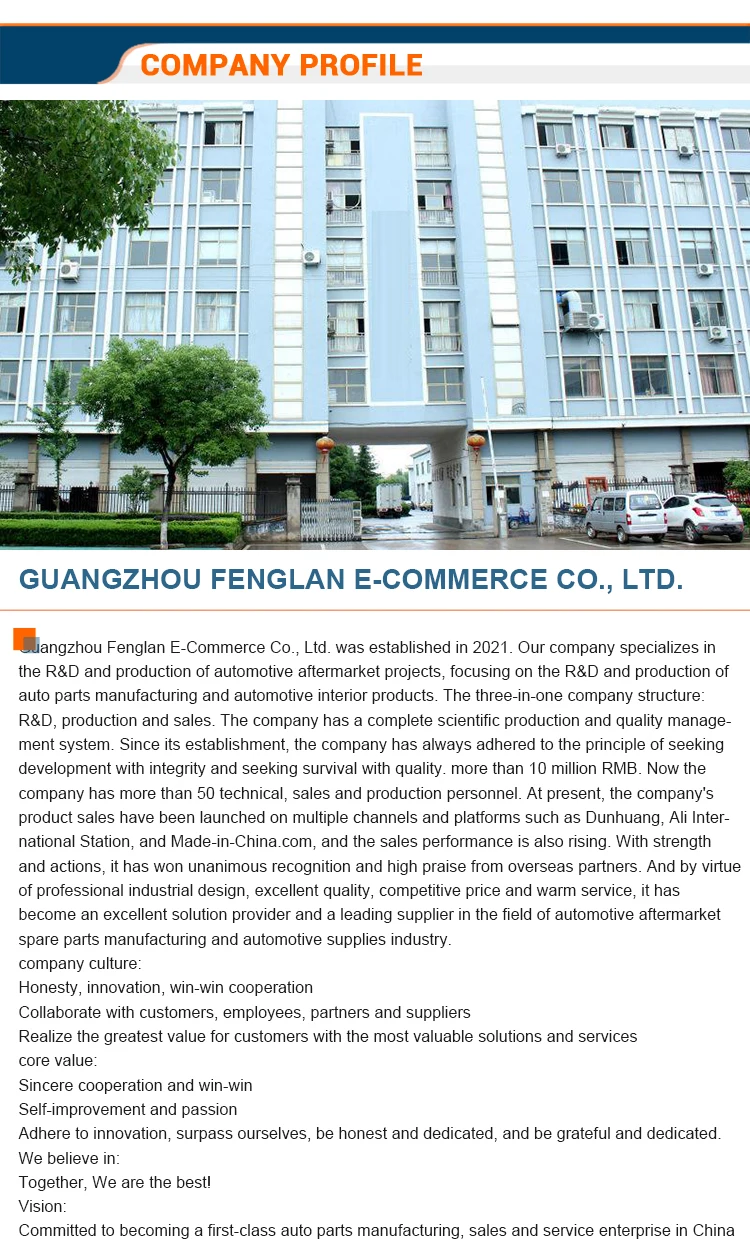 COMPANY PROFILE

GUANGZHOU FENGLAN E-COMMERCE CO., LTD.

Guangzhou Fenglan E-Commerce Co., Ltd. was established in 2021. Our company specializes in the R&D and production of automotive aftermarket projects, focusing on the R&D and production of auto parts manufacturing and automotive interior products. The three-in-one company structure: R&D, production and sales. The company has a complete scientific production and quality management system. Since its establishment, the company has always adhered to the principle of seeking development with integrity and seeking survival with quality. more than 10 million RMB. Now the company has more than 50 technical, sales and production personnel. At present, the company's product sales have been launched on multiple channels and platforms such as Dunhuang, Ali International Station, and Made-in-China.com, and the sales performance is also rising. With strength and actions, it has won unanimous recognition and high praise from overseas partners. And by virtue of professional industrial design, excellent quality, competitive price and warm service, it has become an excellent solution provider and a leading supplier in the field of automotive aftermarket spare parts manufacturing and automotive supplies industry.
company culture:
Honesty, innovation, win-win cooperation
Collaborate with customers, employees, partners and suppliers
Realize the greatest value for customers with the most valuable solutions and services
core value:
Sincere cooperation and win-win
Self-improvement and passion
Adhere to innovation, surpass ourselves, be honest and dedicated, and be grateful and dedicated.
We believe in:
Together, We are the best!
Vision:
Committed to becoming a first-class auto parts manufacturing, sales and service enterprise in China